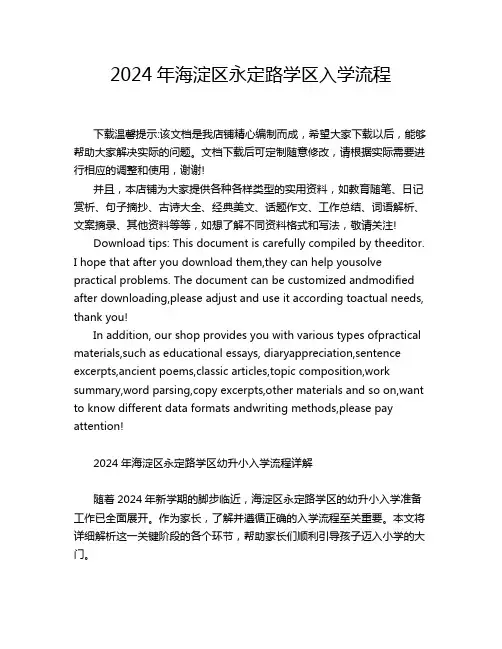 2024 年海淀区永定路学区入学流程

下载温馨提示:该文档是我店铺精心编制而成，希望大家下载以后，能够帮助大家解决实际的问题。文档下载后可定制随意修改，请根据实际需要进行相应的调整和使用，谢谢!

并且，本店铺为大家提供各种各样类型的实用资料，如教育随笔、日记赏析、句子摘抄、古诗大全、经典美文、话题作文、工作总结、词语解析、文案摘录、其他资料等等，如想了解不同资料格式和写法，敬请关注!

Download tips: This document is carefully compiled by theeditor. I hope that after you download them,they can help yousolve practical problems. The document can be customized andmodified after downloading,please adjust and use it according toactual needs, thank you!

In addition, our shop provides you with various types ofpractical materials,such as educational essays, diaryappreciation,sentence excerpts,ancient poems,classic articles,topic composition,work summary,word parsing,copy excerpts,other materials and so on,want to know different data formats andwriting methods,please pay attention!

2024 年海淀区永定路学区幼升小入学流程详解

随着 2024 年新学期的脚步临近，海淀区永定路学区的幼升小入学准备工作已全面展开。作为家长，了解并遵循正确的入学流程至关重要。本文将详细解析这一关键阶段的各个环节，帮助家长们顺利引导孩子迈入小学的大门。